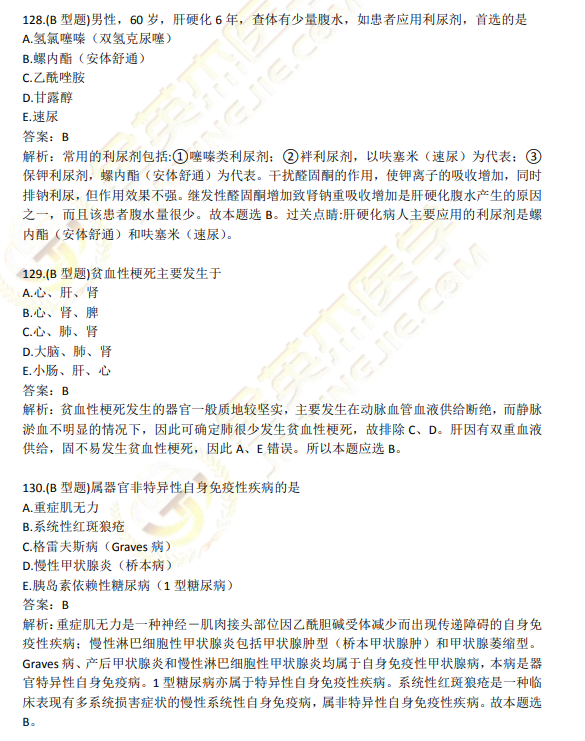 128.(B 型题)男性，60 岁，肝硬化 6 年，查体有少量腹水，如患者应用利尿剂，首选的是
A.氢氯噻嗪（双氢克尿噻）
B.螺内酯（安体舒通）
C.乙酰唑胺
D.甘露醇
E.速尿
答案：B
解析：常用的利尿剂包括:①噻嗪类利尿剂；②袢利尿剂，以呋塞米（速尿）为代表；③保钾利尿剂，螺内酯（安体舒通）为代表。干扰醛固酮的作用，使钾离子的吸收增加，同时排钠利尿，但作用效果不强。继发性醛固酮增加致肾钠重吸收增加是肝硬化腹水产生的原因之一，而且该患者腹水量很少。故本题选 B。过关点睛:肝硬化病人主要应用的利尿剂是螺内酯（安体舒通）和呋塞米（速尿）。

129.(B 型题)贫血性梗死主要发生于
A.心、肝、肾
B.心、肾、脾
C.心、肺、肾
D.大脑、肺、肾
E.小肠、肝、心
答案：B
解析：贫血性梗死发生的器官一般质地较坚实，主要发生在动脉血管血液供给断绝，而静脉淤血不明显的情况下，因此可确定肺很少发生贫血性梗死，故排除 C、D。肝因有双重血液供给，固不易发生贫血性梗死，因此 A、E 错误。所以本题应选 B。

130.(B 型题)属器官非特异性自身免疫性疾病的是
A.重症肌无力
B.系统性红斑狼疮
C.格雷夫斯病（Graves 病）
D.慢性甲状腺炎（桥本病）
E.胰岛素依赖性糖尿病（1 型糖尿病）
答案：B
解析：重症肌无力是一种神经－肌肉接头部位因乙酰胆碱受体减少而出现传递障碍的自身免疫性疾病；慢性淋巴细胞性甲状腺炎包括甲状腺肿型（桥本甲状腺肿）和甲状腺萎缩型。Graves 病、产后甲状腺炎和慢性淋巴细胞性甲状腺炎均属于自身免疫性甲状腺病，本病是器官特异性自身免疫病。1 型糖尿病亦属于特异性自身免疫性疾病。系统性红斑狼疮是一种临床表现有多系统损害症状的慢性系统性自身免疫病，属非特异性自身免疫性疾病。故本题选 B。